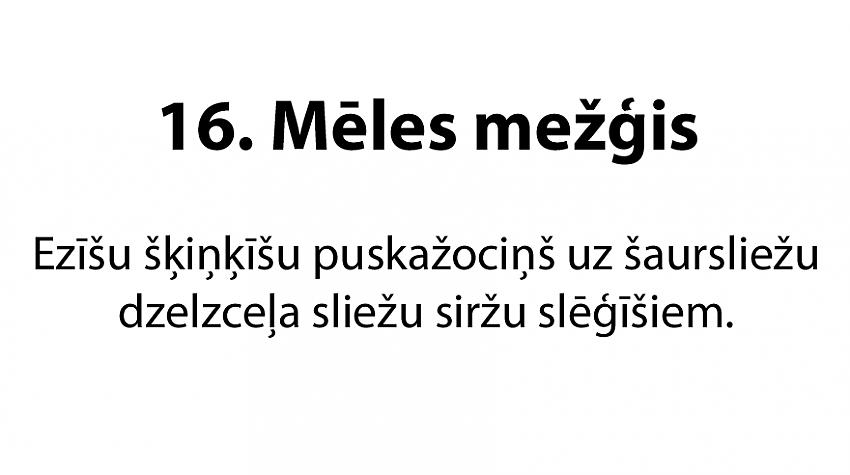 16. Mēles mežģis

Ezīšu šķiņķīšu puskažociņš uz šaursliežu dzelzceļa sliežu siržu slēģīšiem.